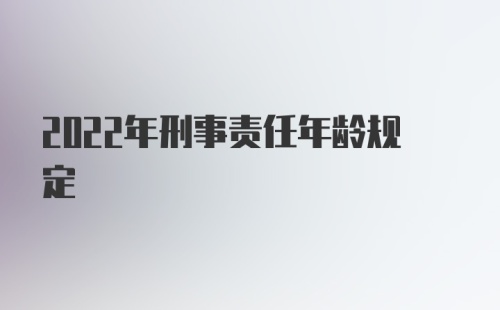 2022年刑事责任年龄规定